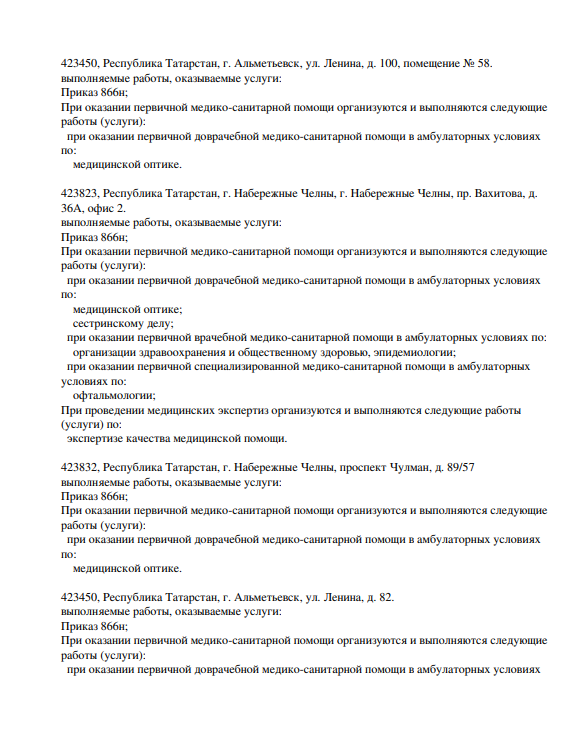 423450, Республика Татарстан, г. Альметьевск, ул. Ленина, д. 100, помещение № 58.
выполняемые работы, оказываемые услуги:
Приказ 866н;
При оказании первичной медико-санитарной помощи организуются и выполняются следующие работы (услуги):
при оказании первичной доврачебной медико-санитарной помощи в амбулаторных условиях по:
медицинской оптике.

423823, Республика Татарстан, г. Набережные Челны, г. Набережные Челны, пр. Вахитова, д. 36А, офис 2.
выполняемые работы, оказываемые услуги:
Приказ 866н;
При оказании первичной медико-санитарной помощи организуются и выполняются следующие работы (услуги):
при оказании первичной доврачебной медико-санитарной помощи в амбулаторных условиях по:
медицинской оптике;
сестринскому делу;
при оказании первичной врачебной медико-санитарной помощи в амбулаторных условиях по:
организации здравоохранения и общественному здоровью, эпидемиологии;
при оказании первичной специализированной медико-санитарной помощи в амбулаторных условиях по:
офтальмологии;
При проведении медицинских экспертиз организуются и выполняются следующие работы (услуги) по:
экспертизе качества медицинской помощи.

423832, Республика Татарстан, г. Набережные Челны, проспект Чулман, д. 89/57
выполняемые работы, оказываемые услуги:
Приказ 866н;
При оказании первичной медико-санитарной помощи организуются и выполняются следующие работы (услуги):
при оказании первичной доврачебной медико-санитарной помощи в амбулаторных условиях по:
медицинской оптике.

423450, Республика Татарстан, г. Альметьевск, ул. Ленина, д. 82.
выполняемые работы, оказываемые услуги:
Приказ 866н;
При оказании первичной медико-санитарной помощи организуются и выполняются следующие работы (услуги):
при оказании первичной доврачебной медико-санитарной помощи в амбулаторных условиях